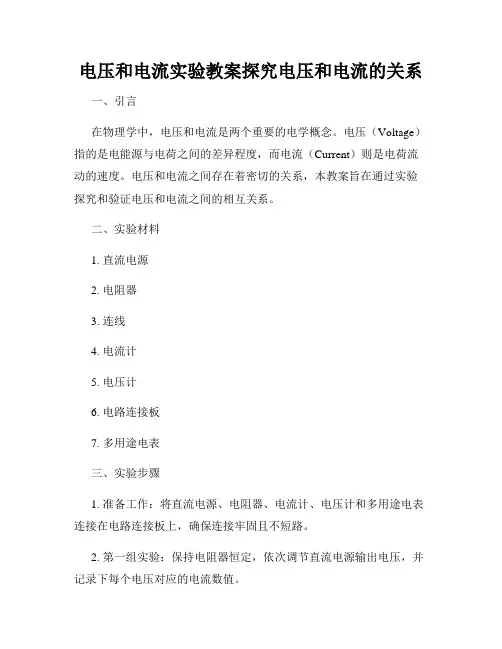 电压和电流实验教案探究电压和电流的关系

一、引言

在物理学中，电压和电流是两个重要的电学概念。电压（Voltage）指的是电能源与电荷之间的差异程度，而电流（Current）则是电荷流动的速度。电压和电流之间存在着密切的关系，本教案旨在通过实验探究和验证电压和电流之间的相互关系。

二、实验材料

1. 直流电源

2. 电阻器

3. 连线

4. 电流计

5. 电压计

6. 电路连接板

7. 多用途电表

三、实验步骤

1. 准备工作：将直流电源、电阻器、电流计、电压计和多用途电表连接在电路连接板上，确保连接牢固且不短路。

2. 第一组实验：保持电阻器恒定，依次调节直流电源输出电压，并记录下每个电压对应的电流数值。